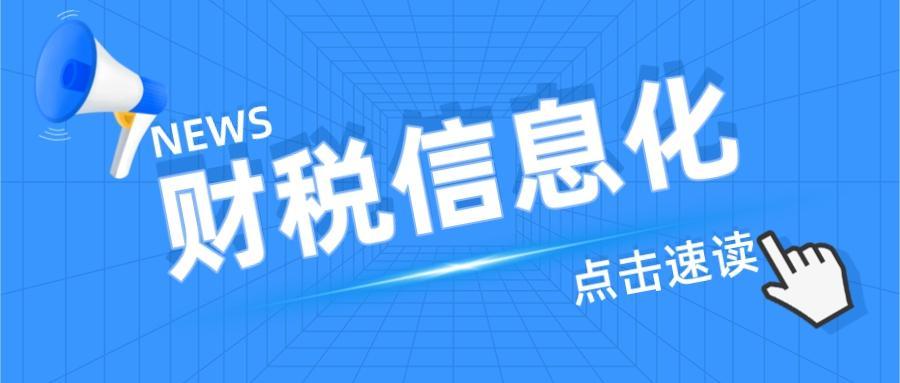 NEWS
财税信息化
点击速读